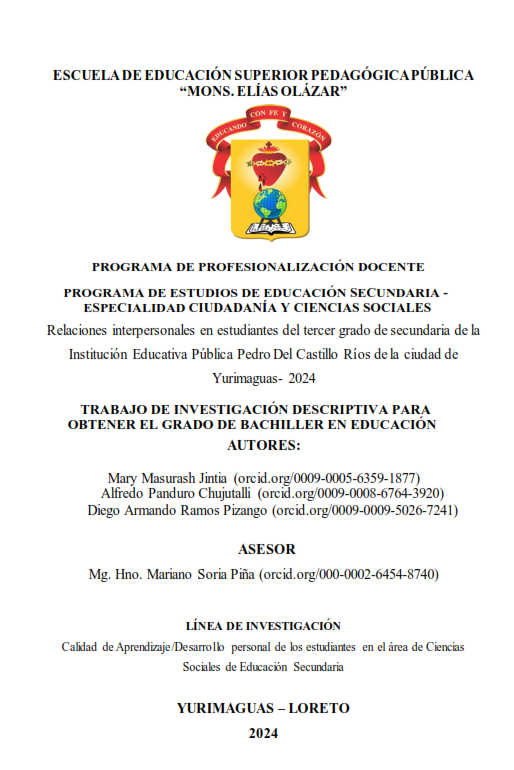 ESCUELA DE EDUCACIÓN SUPERIOR PEDAGÓGICA PÚBLICA "MONS. ELÍAS OLÁZAR"

EDUCANDO CON FE Y CORAZÓN

PROGRAMA DE PROFESIONALIZACIÓN DOCENTE

PROGRAMA DE ESTUDIOS DE EDUCACIÓN SECUNDARIA - ESPECIALIDAD CIUDADANÍA Y CIENCIAS SOCIALES

Relaciones interpersonales en estudiantes del tercer grado de secundaria de la Institución Educativa Pública Pedro Del Castillo Ríos de la ciudad de Yurimaguas- 2024

TRABAJO DE INVESTIGACIÓN DESCRIPTIVA PARA OBTENER EL GRADO DE BACHILLER EN EDUCACIÓN

AUTORES:

Mary Masurash Jintia (orcid.org/0009-0005-6359-1877)
Alfredo Panduro Chujutalli (orcid.org/0009-0008-6764-3920)
Diego Armando Ramos Pizango (orcid.org/0009-0009-5026-7241)

ASESOR

Mg. Hno. Mariano Soria Piña (orcid.org/000-0002-6454-8740)

LÍNEA DE INVESTIGACIÓN

Calidad de Aprendizaje/Desarrollo personal de los estudiantes en el área de Ciencias Sociales de Educación Secundaria

YURIMAGUAS – LORETO

2024